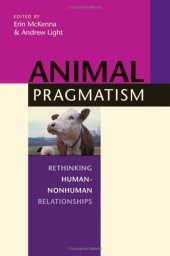 EDITED BY
Erin McKenna
& Andrew Light

ANIMAL
PRAGMATISM

RETHINKING
HUMAN-
NONHUMAN
RELATIONSHIPS